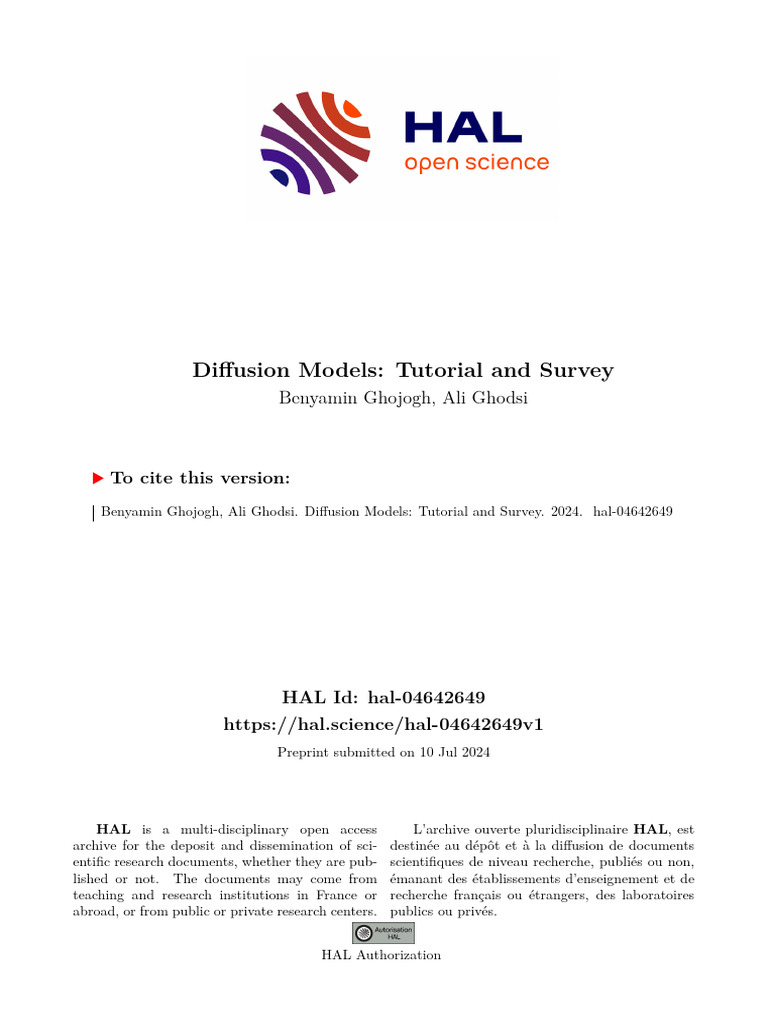 HAL
open science

Diffusion Models: Tutorial and Survey
Benyamin Ghojogh, Ali Ghodsi

To cite this version:

Benyamin Ghojogh, Ali Ghodsi. Diffusion Models: Tutorial and Survey. 2024. hal-04642649

HAL Id: hal-04642649
https://hal.science/hal-04642649v1
Preprint submitted on 10 Jul 2024

HAL is a multi-disciplinary open access archive for the deposit and dissemination of scientific research documents, whether they are published or not. The documents may come from teaching and research institutions in France or abroad, or from public or private research centers.

L'archive ouverte pluridisciplinaire HAL, est destinée au dépôt et à la diffusion de documents scientifiques de niveau recherche, publiés ou non, émanant des établissements d'enseignement et de recherche français ou étrangers, des laboratoires publics ou privés.

Autorisation HAL
HAL Authorization